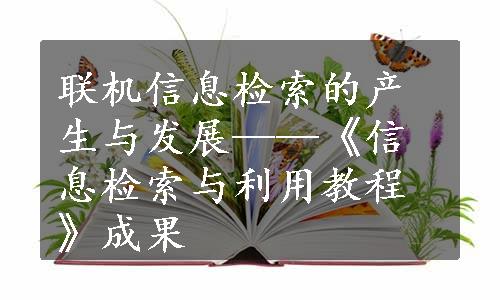 联机信息检索的产生与发展——《信息检索与利用教程》成果